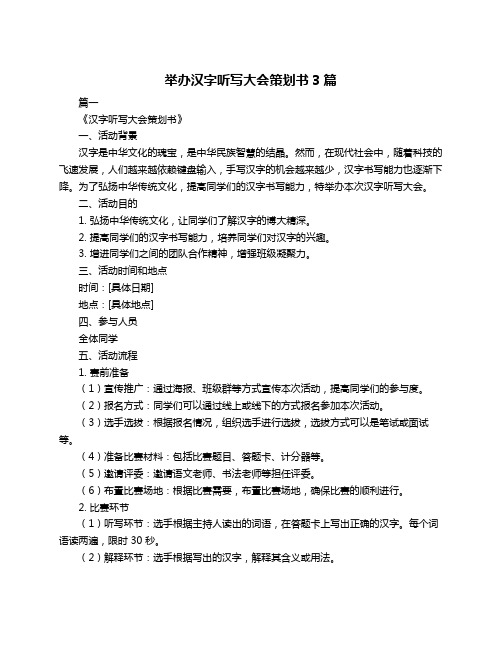 举办汉字听写大会策划书 3 篇

篇一

《汉字听写大会策划书》

一、活动背景

汉字是中华文化的瑰宝，是中华民族智慧的结晶。然而，在现代社会中，随着科技的飞速发展，人们越来越依赖键盘输入，手写汉字的机会越来越少，汉字书写能力也逐渐下降。为了弘扬中华传统文化，提高同学们的汉字书写能力，特举办本次汉字听写大会。

二、活动目的

1. 弘扬中华传统文化，让同学们了解汉字的博大精深。

2. 提高同学们的汉字书写能力，培养同学们对汉字的兴趣。

3. 增进同学们之间的团队合作精神，增强班级凝聚力。

三、活动时间和地点

时间：[具体日期]

地点：[具体地点]

四、参与人员

全体同学

五、活动流程

1. 赛前准备

（1）宣传推广：通过海报、班级群等方式宣传本次活动，提高同学们的参与度。

（2）报名方式：同学们可以通过线上或线下的方式报名参加本次活动。

（3）选手选拔：根据报名情况，组织选手进行选拔，选拔方式可以是笔试或面试等。

（4）准备比赛材料：包括比赛题目、答题卡、计分器等。

（5）邀请评委：邀请语文老师、书法老师等担任评委。

（6）布置比赛场地：根据比赛需要，布置比赛场地，确保比赛的顺利进行。

2. 比赛环节

（1）听写环节：选手根据主持人读出的词语，在答题卡上写出正确的汉字。每个词语读两遍，限时 30 秒。

（2）解释环节：选手根据写出的汉字，解释其含义或用法。